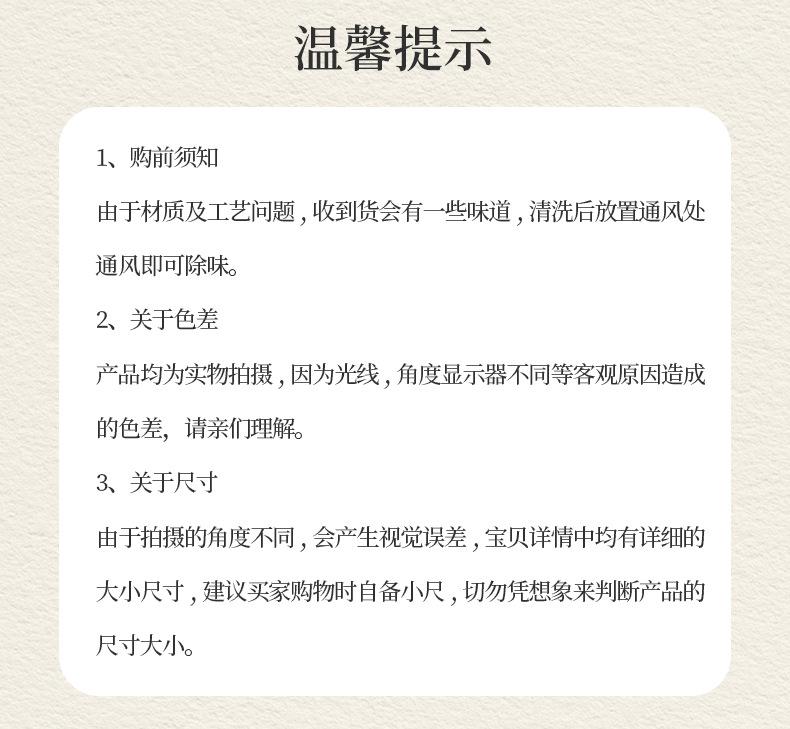 温馨提示

1、购前须知

由于材质及工艺问题，收到货会有一些味道，清洗后放置通风处通风即可除味。

2、关于色差

产品均为实物拍摄，因为光线，角度显示器不同等客观原因造成的色差，请亲们理解。

3、关于尺寸

由于拍摄的角度不同，会产生视觉误差，宝贝详情中均有详细的大小尺寸，建议买家购物时自备小尺，切勿凭想象来判断产品的尺寸大小。